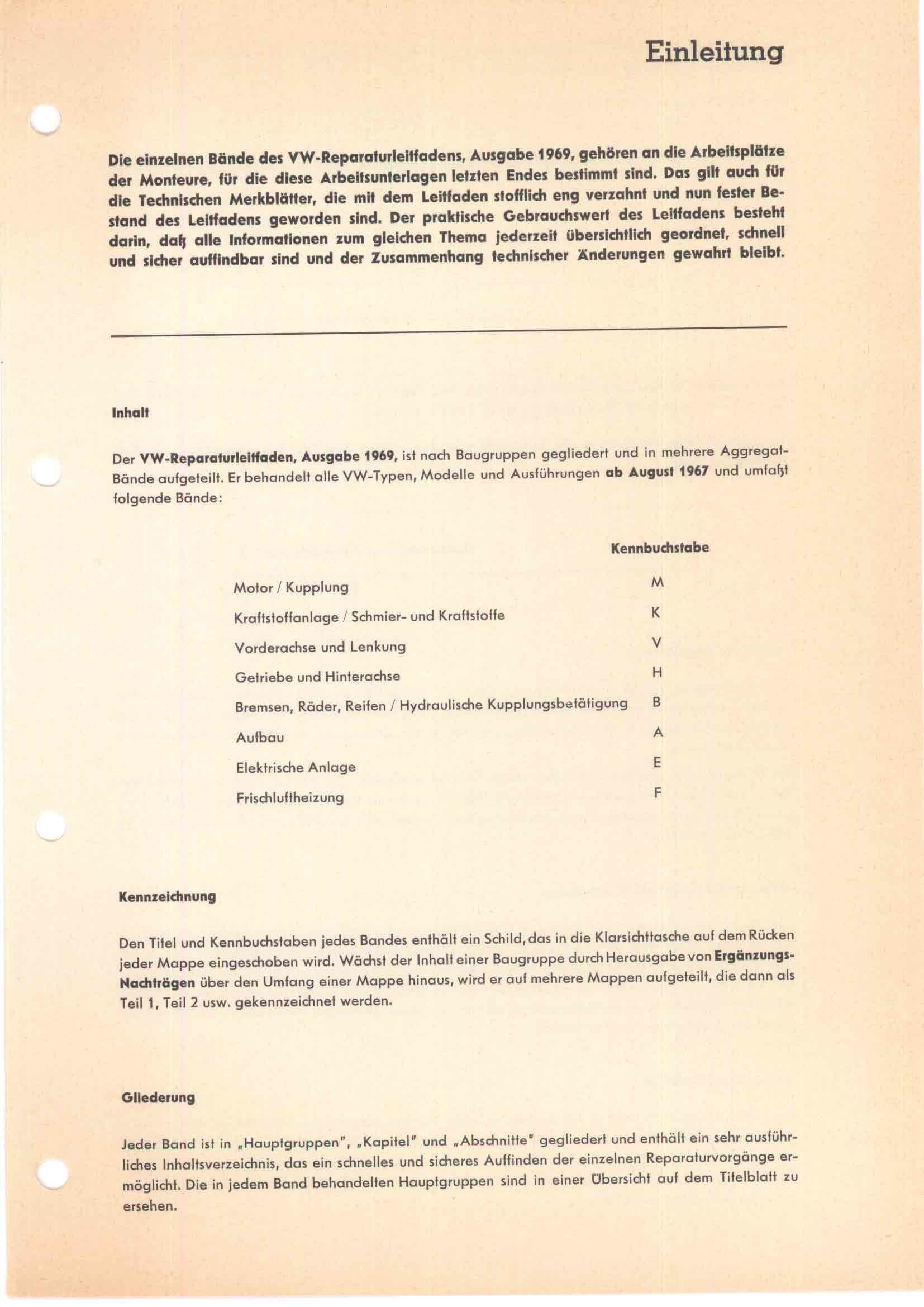 Einleitung

Die einzelnen Bände des VW-Reparaturleitfadens, Ausgabe 1969, gehören an die Arbeitsplätze der Monteure, für die diese Arbeitsunterlagen letzten Endes bestimmt sind. Das gilt auch für die Technischen Merkblätter, die mit dem Leitfaden stofflich eng verzahnt und nun fester Bestand des Leitfadens geworden sind. Der praktische Gebrauchswert des Leitfadens besteht darin, daß alle Informationen zum gleichen Thema jederzeit übersichtlich geordnet, schnell und sicher auffindbar sind und der Zusammenhang technischer Änderungen gewahrt bleibt.

Inhalt

Der VW-Reparaturleitfaden, Ausgabe 1969, ist nach Baugruppen gegliedert und in mehrere Aggregat-Bände aufgeteilt. Er behandelt alle VW-Typen, Modelle und Ausführungen ab August 1967 und umfaßt folgende Bände:

| | Kennbuchstabe |
|---|---|
| Motor / Kupplung | M |
| Kraftstoffanlage / Schmier- und Kraftstoffe | K |
| Vorderachse und Lenkung | V |
| Getriebe und Hinterachse | H |
| Bremsen, Räder, Reifen / Hydraulische Kupplungsbetätigung | B |
| Aufbau | A |
| Elektrische Anlage | E |
| Frischluftheizung | F |

Kennzeichnung

Den Titel und Kennbuchstaben jedes Bandes enthält ein Schild, das in die Klarsichttasche auf dem Rücken jeder Mappe eingeschoben wird. Wächst der Inhalt einer Baugruppe durch Herausgabe von Ergänzungs-Nachträgen über den Umfang einer Mappe hinaus, wird er auf mehrere Mappen aufgeteilt, die dann als Teil 1, Teil 2 usw. gekennzeichnet werden.

Gliederung

Jeder Band ist in „Hauptgruppen", „Kapitel" und „Abschnitte" gegliedert und enthält ein sehr ausführliches Inhaltsverzeichnis, das ein schnelles und sicheres Auffinden der einzelnen Reparaturvorgänge ermöglicht. Die in jedem Band behandelten Hauptgruppen sind in einer Übersicht auf dem Titelblatt zu ersehen.